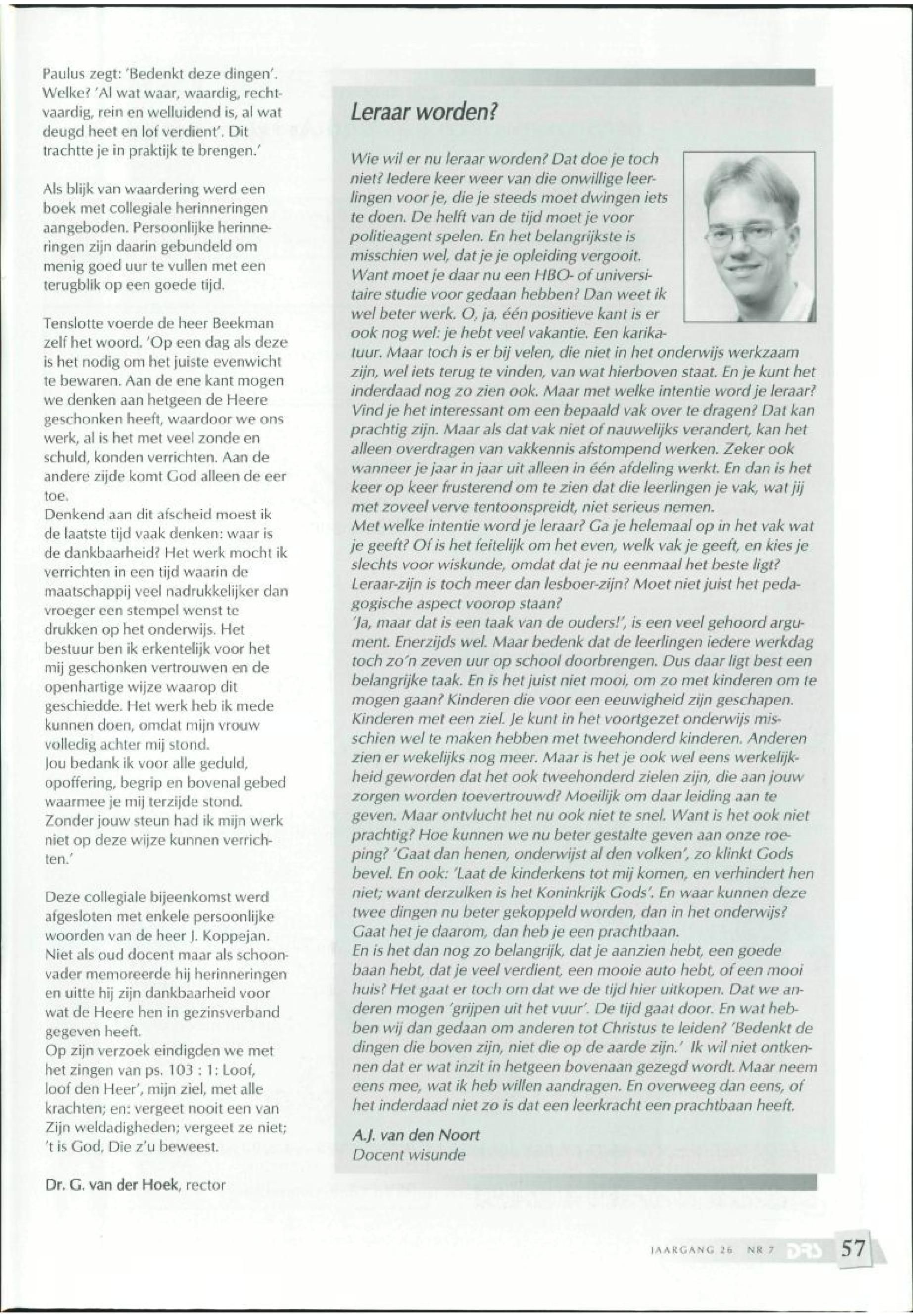 Paulus zegt: 'Bedenkt deze dingen'. Welke? 'Al wat waar, waardig, rechtvaardig, rein en welluidend is, al wat deugd heet en lof verdient'. Dit trachtte je in praktijk te brengen.'

Als blijk van waardering werd een boek met collegiale herinneringen aangeboden. Persoonlijke herinneringen zijn daarin gebundeld om menig goed uur te vullen met een terugblik op een goede tijd.

Tenslotte voerde de heer Beekman zelf het woord. 'Op een dag als deze is het nodig om het juiste evenwicht te bewaren. Aan de ene kant mogen we denken aan hetgeen de Heere geschonken heeft, waardoor we ons werk, al is het met veel zonde en schuld, konden verrichten. Aan de andere zijde komt God alleen de eer toe.
Denkend aan dit afscheid moest ik de laatste tijd vaak denken: waar is de dankbaarheid? Het werk mocht ik verrichten in een tijd waarin de maatschappij veel nadrukkelijker dan vroeger een stempel wenst te drukken op het onderwijs. Het bestuur ben ik erkentelijk voor het mij geschonken vertrouwen en de openhartige wijze waarop dit geschiedde. Het werk heb ik mede kunnen doen, omdat mijn vrouw volledig achter mij stond.
Jou bedank ik voor alle geduld, opoffering, begrip en bovenal gebed waarmee je mij terzijde stond. Zonder jouw steun had ik mijn werk niet op deze wijze kunnen verrichten.'

Deze collegiale bijeenkomst werd afgesloten met enkele persoonlijke woorden van de heer J. Koppejan. Niet als oud docent maar als schoonvader memoreerde hij herinneringen en uitte hij zijn dankbaarheid voor wat de Heere hen in gezinsverband gegeven heeft.
Op zijn verzoek eindigden we met het zingen van ps. 103 : 1: Loof, loof den Heer', mijn ziel, met alle krachten; en: vergeet nooit een van Zijn weldadigheden; vergeet ze niet; 't is God, Die z'u beweest.

Dr. G. van der Hoek, rector

Leraar worden?

Wie wil er nu leraar worden? Dat doe je toch niet? Iedere keer weer van die onwillige leerlingen voor je, die je steeds moet dwingen iets te doen. De helft van de tijd moet je voor politieagent spelen. En het belangrijkste is misschien wel, dat je je opleiding vergooit. Want moet je daar nu een HBO- of universitaire studie voor gedaan hebben? Dan weet ik wel beter werk. O, ja, één positieve kant is er ook nog wel: je hebt veel vakantie. Een karikatuur. Maar toch is er bij velen, die niet in het onderwijs werkzaam zijn, wel iets terug te vinden, van wat hierboven staat. En je kunt het inderdaad nog zo zien ook. Maar met welke intentie word je leraar? Vind je het interessant om een bepaald vak over te dragen? Dat kan prachtig zijn. Maar als dat vak niet of nauwelijks verandert, kan het alleen overdragen van vakkennis afstompend werken. Zeker ook wanneer je jaar in jaar uit alleen in één afdeling werkt. En dan is het keer op keer frusterend om te zien dat die leerlingen je vak, wat jij met zoveel verve tentoonspreidt, niet serieus nemen.
Met welke intentie word je leraar? Ga je helemaal op in het vak wat je geeft? Of is het feitelijk om het even, welk vak je geeft, en kies je slechts voor wiskunde, omdat dat je nu eenmaal het beste ligt? Leraar-zijn is toch meer dan lesboer-zijn? Moet niet juist het pedagogische aspect voorop staan?
'Ja, maar dat is een taak van de ouders!', is een veel gehoord argument. Enerzijds wel. Maar bedenk dat de leerlingen iedere werkdag toch zo'n zeven uur op school doorbrengen. Dus daar ligt best een belangrijke taak. En is het juist niet mooi, om zo met kinderen om te mogen gaan? Kinderen die voor een eeuwigheid zijn geschapen. Kinderen met een ziel. Je kunt in het voortgezet onderwijs misschien wel te maken hebben met tweehonderd kinderen. Anderen zien er wekelijks nog meer. Maar is het je ook wel eens werkelijkheid geworden dat het ook tweehonderd zielen zijn, die aan jouw zorgen worden toevertrouwd? Moeilijk om daar leiding aan te geven. Maar ontvlucht het nu ook niet te snel. Want is het ook niet prachtig? Hoe kunnen we nu beter gestalte geven aan onze roeping? 'Gaat dan henen, onderwijst al den volken', zo klinkt Gods bevel. En ook: 'Laat de kinderkens tot mij komen, en verhindert hen niet; want derzulken is het Koninkrijk Gods'. En waar kunnen deze twee dingen nu beter gekoppeld worden, dan in het onderwijs? Gaat het je daarom, dan heb je een prachtbaan.
En is het dan nog zo belangrijk, dat je aanzien hebt, een goede baan hebt, dat je veel verdient, een mooie auto hebt, of een mooi huis? Het gaat er toch om dat we de tijd hier uitkopen. Dat we anderen mogen 'grijpen uit het vuur'. De tijd gaat door. En wat hebben wij dan gedaan om anderen tot Christus te leiden? 'Bedenkt de dingen die boven zijn, niet die op de aarde zijn.' Ik wil niet ontkennen dat er wat inzit in hetgeen bovenaan gezegd wordt. Maar neem eens mee, wat ik heb willen aandragen. En overweeg dan eens, of het inderdaad niet zo is dat een leerkracht een prachtbaan heeft.

A.J. van den Noort
Docent wisunde

JAARGANG 26 NR 7 DRS 57